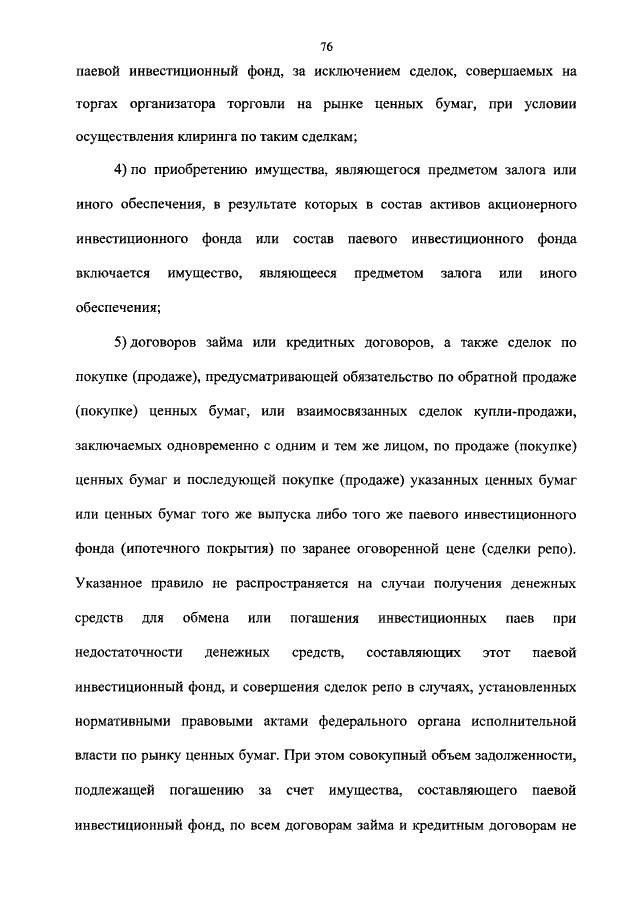 76

паевой инвестиционный фонд, за исключением сделок, совершаемых на торгах организатора торговли на рынке ценных бумаг, при условии осуществления клиринга по таким сделкам;

4) по приобретению имущества, являющегося предметом залога или иного обеспечения, в результате которых в состав активов акционерного инвестиционного фонда или состав паевого инвестиционного фонда включается имущество, являющееся предметом залога или иного обеспечения;

5) договоров займа или кредитных договоров, а также сделок по покупке (продаже), предусматривающей обязательство по обратной продаже (покупке) ценных бумаг, или взаимосвязанных сделок купли-продажи, заключаемых одновременно с одним и тем же лицом, по продаже (покупке) ценных бумаг и последующей покупке (продаже) указанных ценных бумаг или ценных бумаг того же выпуска либо того же паевого инвестиционного фонда (ипотечного покрытия) по заранее оговоренной цене (сделки репо). Указанное правило не распространяется на случаи получения денежных средств для обмена или погашения инвестиционных паев при недостаточности денежных средств, составляющих этот паевой инвестиционный фонд, и совершения сделок репо в случаях, установленных нормативными правовыми актами федерального органа исполнительной власти по рынку ценных бумаг. При этом совокупный объем задолженности, подлежащей погашению за счет имущества, составляющего паевой инвестиционный фонд, по всем договорам займа и кредитным договорам не